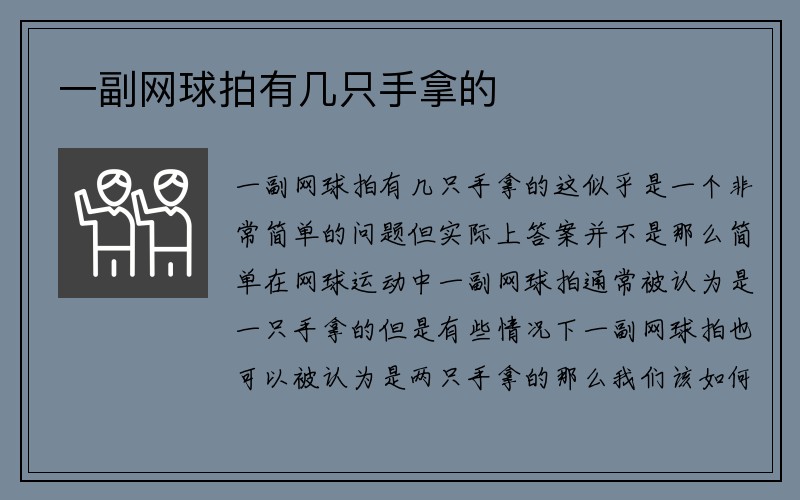 一副网球拍有几只手拿的

一副网球拍有几只手拿的这似乎是一个非常简单的问题但实际上答案并不是那么简单在网球运动中一副网球拍通常被认为是一只手拿的但是有些情况下一副网球拍也可以被认为是两只手拿的那么我们该如何